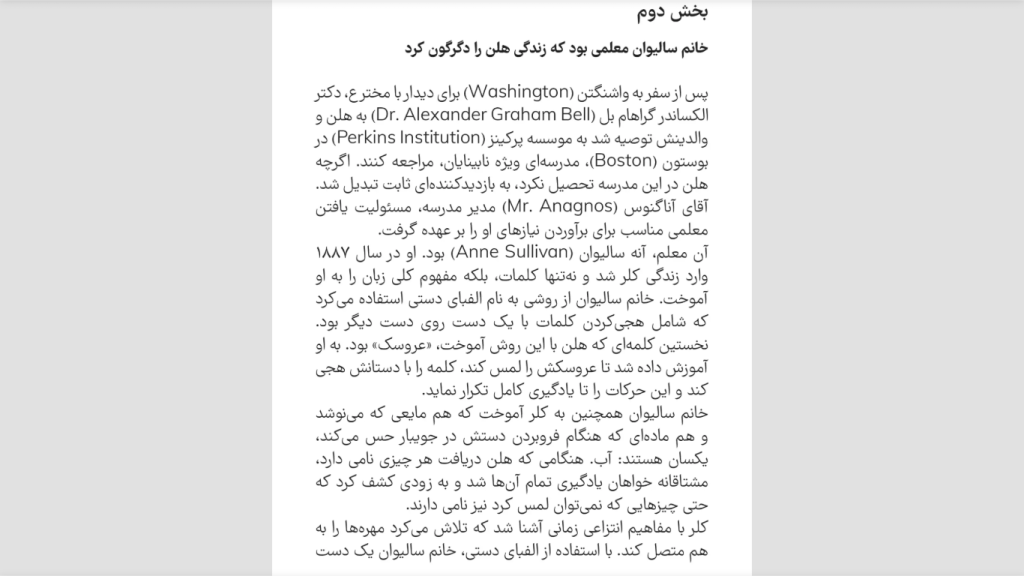 بخش دوم

خانم سالیوان معلمی بود که زندگی هلن را دگرگون کرد

پس از سفر به واشنگتن (Washington) برای دیدار با مخترع، دکتر الکساندر گراهام بل (Dr. Alexander Graham Bell) به هلن و والدینش توصیه شد به موسسه پرکینز (Perkins Institution) در بوستون (Boston)، مدرسه‌ای ویژه نابینایان، مراجعه کنند. اگرچه هلن در این مدرسه تحصیل نکرد، به بازدیدکننده‌ای ثابت تبدیل شد. آقای آناگنوس (Mr. Anagnos) مدیر مدرسه، مسئولیت یافتن معلمی مناسب برای برآوردن نیازهای او را بر عهده گرفت.
آن معلم، آنه سالیوان (Anne Sullivan) بود. او در سال ۱۸۸۷ وارد زندگی کلر شد و نه‌تنها کلمات، بلکه مفهوم کلی زبان را به او آموخت. خانم سالیوان از روشی به نام الفبای دستی استفاده می‌کرد که شامل هجی‌کردن کلمات با یک دست روی دست دیگر بود. نخستین کلمه‌ای که هلن با این روش آموخت، «عروسک» بود. به او آموزش داده شد تا عروسکش را لمس کند، کلمه را با دستانش هجی کند و این حرکات را تا یادگیری کامل تکرار نماید.
خانم سالیوان همچنین به کلر آموخت که هم مایعی که می‌نوشد و هم ماده‌ای که هنگام فروبردن دستش در جویبار حس می‌کند، یکسان هستند: آب. هنگامی که هلن دریافت هر چیزی نامی دارد، مشتاقانه خواهان یادگیری تمام آن‌ها شد و به زودی کشف کرد که حتی چیزهایی که نمی‌توان لمس کرد نیز نامی دارند.
کلر با مفاهیم انتزاعی زمانی آشنا شد که تلاش می‌کرد مهره‌ها را به هم متصل کند. با استفاده از الفبای دستی، خانم سالیوان یک دست